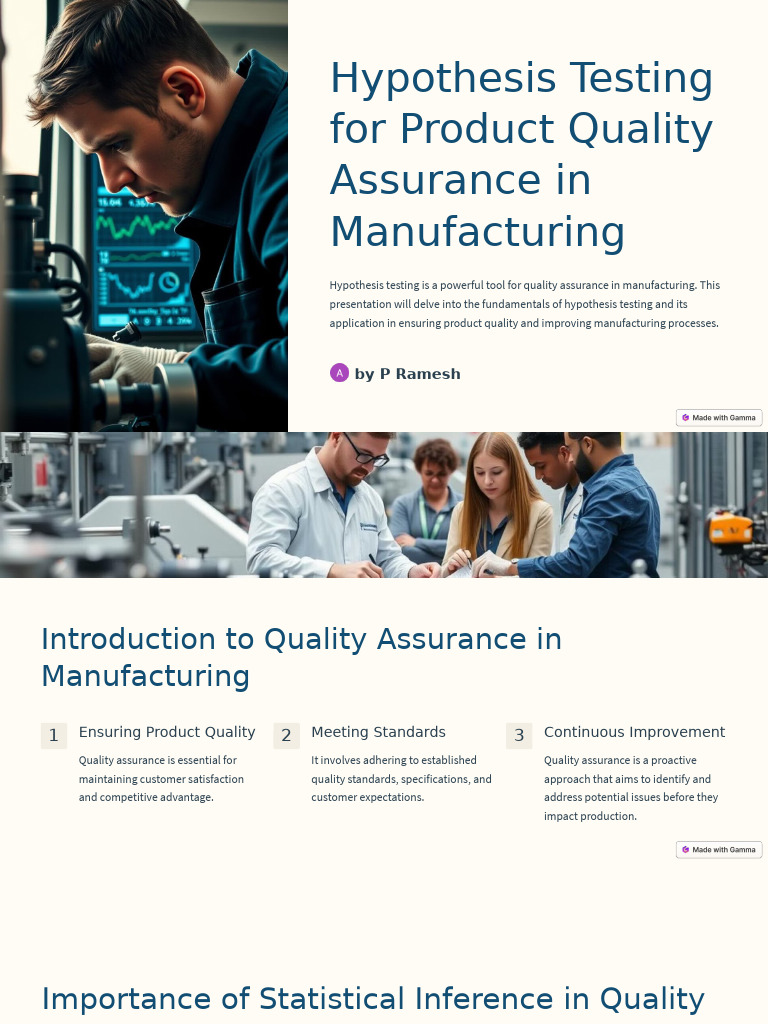 Hypothesis Testing for Product Quality Assurance in Manufacturing

Hypothesis testing is a powerful tool for quality assurance in manufacturing. This presentation will delve into the fundamentals of hypothesis testing and its application in ensuring product quality and improving manufacturing processes.

A by P Ramesh

Made with Gamma

Introduction to Quality Assurance in Manufacturing

1 Ensuring Product Quality
Quality assurance is essential for maintaining customer satisfaction and competitive advantage.

2 Meeting Standards
It involves adhering to established quality standards, specifications, and customer expectations.

3 Continuous Improvement
Quality assurance is a proactive approach that aims to identify and address potential issues before they impact production.

Made with Gamma

Importance of Statistical Inference in Quality